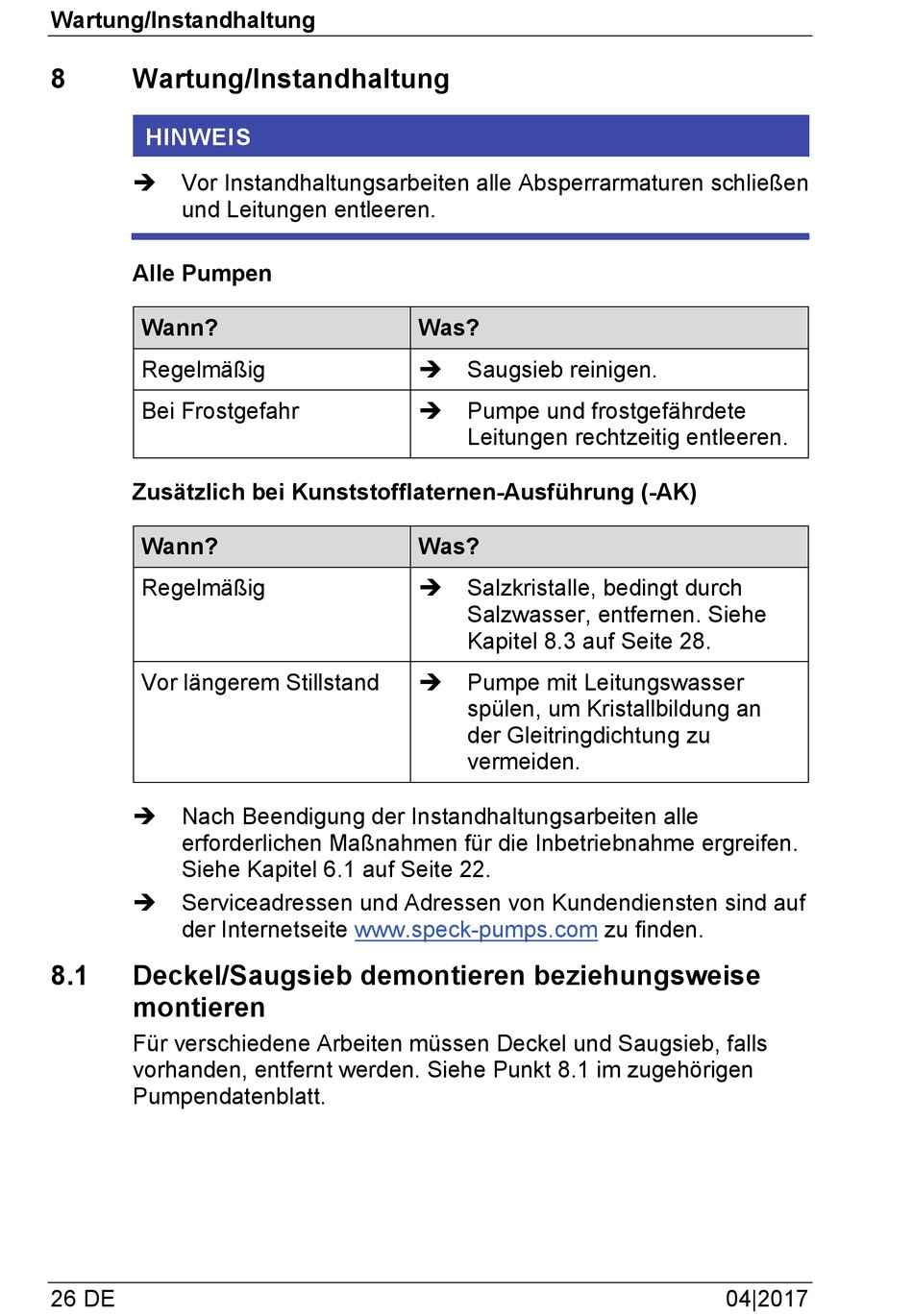 Wartung/Instandhaltung

8 Wartung/Instandhaltung

HINWEIS

➔ Vor Instandhaltungsarbeiten alle Absperrarmaturen schließen und Leitungen entleeren.

Alle Pumpen

| Wann? | Was? |
|---|---|
| Regelmäßig | ➔ Saugsieb reinigen. |
| Bei Frostgefahr | ➔ Pumpe und frostgefährdete Leitungen rechtzeitig entleeren. |

Zusätzlich bei Kunststofflaternen-Ausführung (-AK)

| Wann? | Was? |
|---|---|
| Regelmäßig | ➔ Salzkristalle, bedingt durch Salzwasser, entfernen. Siehe Kapitel 8.3 auf Seite 28. |
| Vor längerem Stillstand | ➔ Pumpe mit Leitungswasser spülen, um Kristallbildung an der Gleitringdichtung zu vermeiden. |

➔ Nach Beendigung der Instandhaltungsarbeiten alle erforderlichen Maßnahmen für die Inbetriebnahme ergreifen. Siehe Kapitel 6.1 auf Seite 22.

➔ Serviceadressen und Adressen von Kundendiensten sind auf der Internetseite www.speck-pumps.com zu finden.

8.1 Deckel/Saugsieb demontieren beziehungsweise montieren

Für verschiedene Arbeiten müssen Deckel und Saugsieb, falls vorhanden, entfernt werden. Siehe Punkt 8.1 im zugehörigen Pumpendatenblatt.

26 DE 04|2017